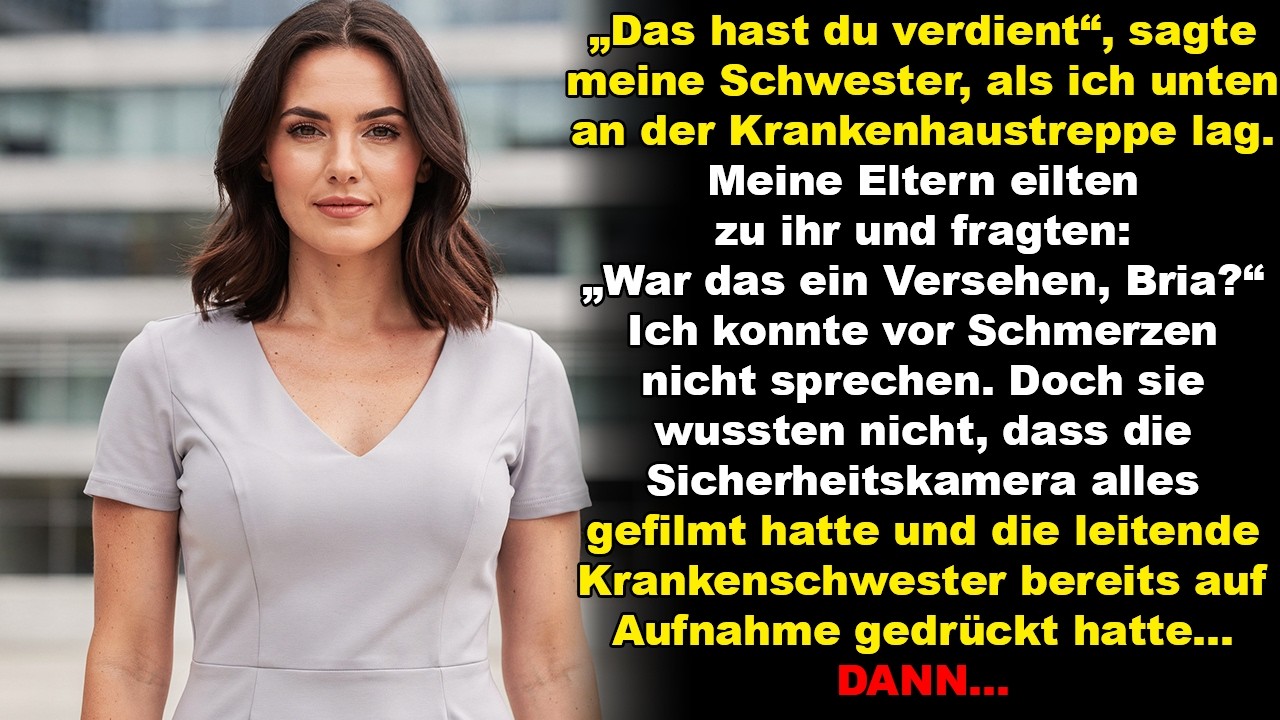 „Das hast du verdient“, sagte meine Schwester, als ich unten an der Krankenhaustreppe lag. Meine Eltern eilten zu ihr und fragten: „War das ein Versehen, Bria?“ Ich konnte vor Schmerzen nicht sprechen. Doch sie wussten nicht, dass die Sicherheitskamera alles gefilmt hatte und die leitende Krankenschwester bereits auf Aufnahme gedrückt hatte... DANN...